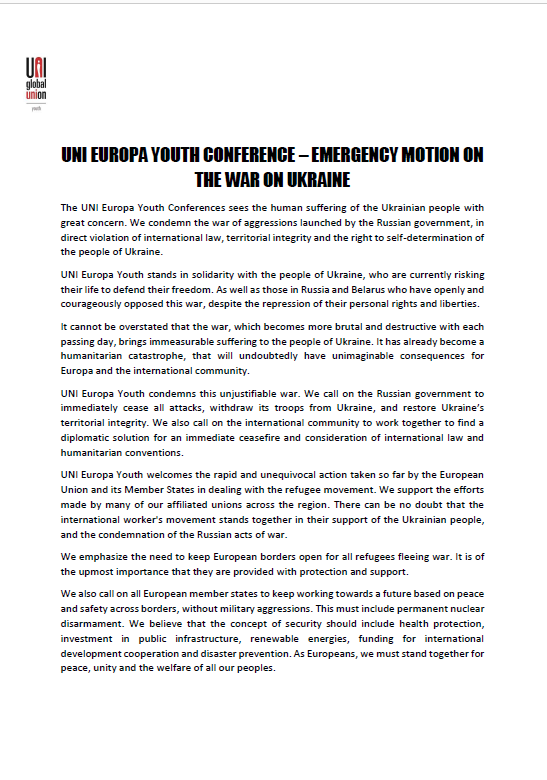 UNI
global
union
youth

UNI EUROPA YOUTH CONFERENCE – EMERGENCY MOTION ON THE WAR ON UKRAINE

The UNI Europa Youth Conferences sees the human suffering of the Ukrainian people with great concern. We condemn the war of aggressions launched by the Russian government, in direct violation of international law, territorial integrity and the right to self-determination of the people of Ukraine.

UNI Europa Youth stands in solidarity with the people of Ukraine, who are currently risking their life to defend their freedom. As well as those in Russia and Belarus who have openly and courageously opposed this war, despite the repression of their personal rights and liberties.

It cannot be overstated that the war, which becomes more brutal and destructive with each passing day, brings immeasurable suffering to the people of Ukraine. It has already become a humanitarian catastrophe, that will undoubtedly have unimaginable consequences for Europa and the international community.

UNI Europa Youth condemns this unjustifiable war. We call on the Russian government to immediately cease all attacks, withdraw its troops from Ukraine, and restore Ukraine's territorial integrity. We also call on the international community to work together to find a diplomatic solution for an immediate ceasefire and consideration of international law and humanitarian conventions.

UNI Europa Youth welcomes the rapid and unequivocal action taken so far by the European Union and its Member States in dealing with the refugee movement. We support the efforts made by many of our affiliated unions across the region. There can be no doubt that the international worker's movement stands together in their support of the Ukrainian people, and the condemnation of the Russian acts of war.

We emphasize the need to keep European borders open for all refugees fleeing war. It is of the upmost importance that they are provided with protection and support.

We also call on all European member states to keep working towards a future based on peace and safety across borders, without military aggressions. This must include permanent nuclear disarmament. We believe that the concept of security should include health protection, investment in public infrastructure, renewable energies, funding for international development cooperation and disaster prevention. As Europeans, we must stand together for peace, unity and the welfare of all our peoples.